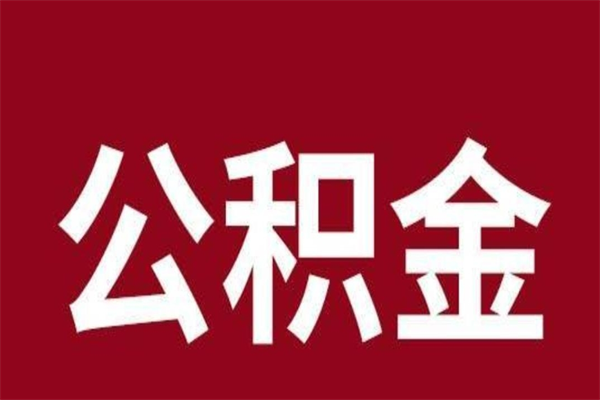 公积金